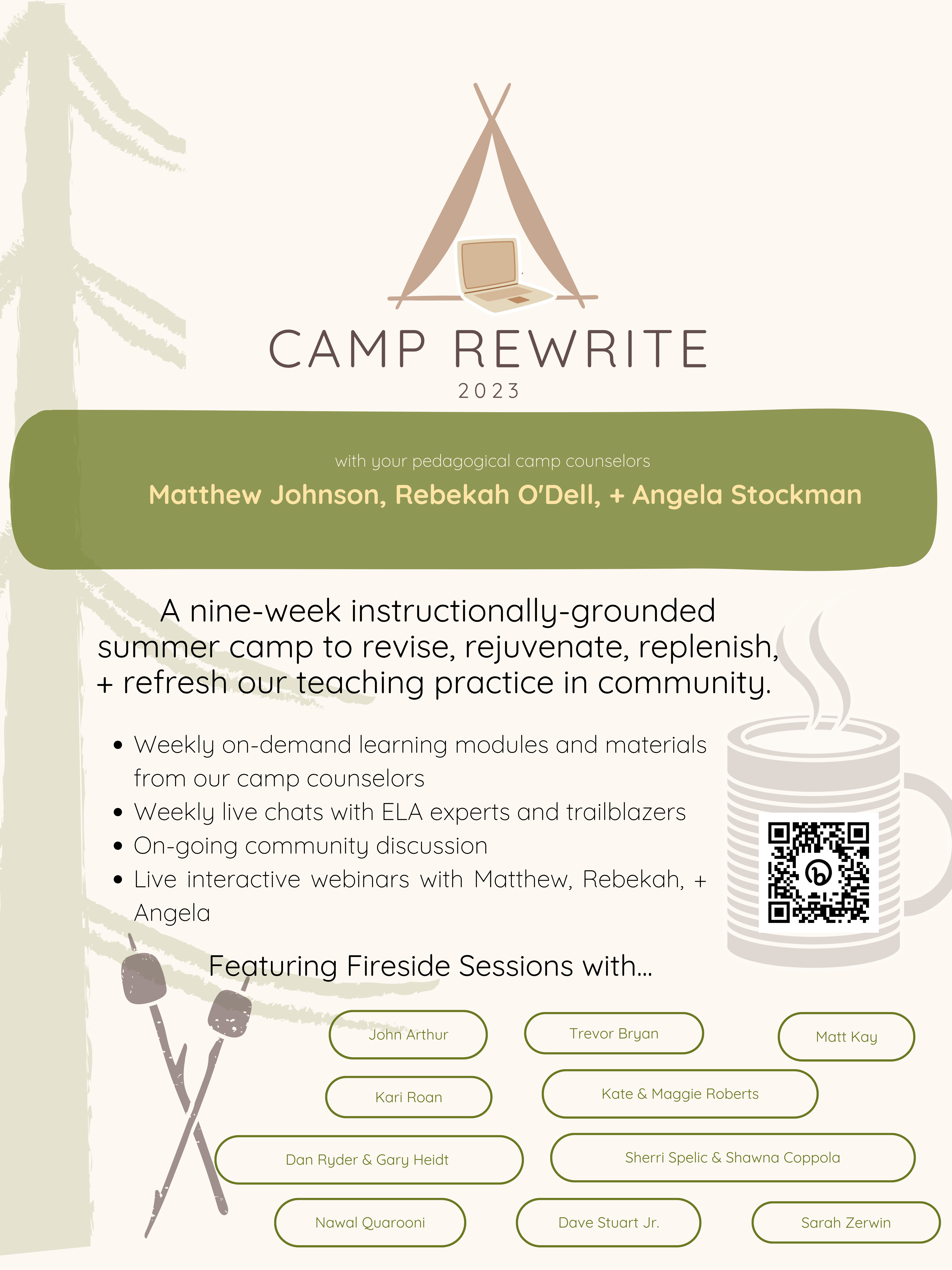 CAMP REWRITE
2023

with your pedagogical camp counselors
Matthew Johnson, Rebekah O'Dell, + Angela Stockman

A nine-week instructionally-grounded summer camp to revise, rejuvenate, replenish, + refresh our teaching practice in community.

• Weekly on-demand learning modules and materials from our camp counselors
• Weekly live chats with ELA experts and trailblazers
• On-going community discussion
• Live interactive webinars with Matthew, Rebekah, + Angela

Featuring Fireside Sessions with...

John Arthur
Trevor Bryan
Matt Kay
Kari Roan
Kate & Maggie Roberts
Dan Ryder & Gary Heidt
Sherri Spelic & Shawna Coppola
Nawal Quarooni
Dave Stuart Jr.
Sarah Zerwin